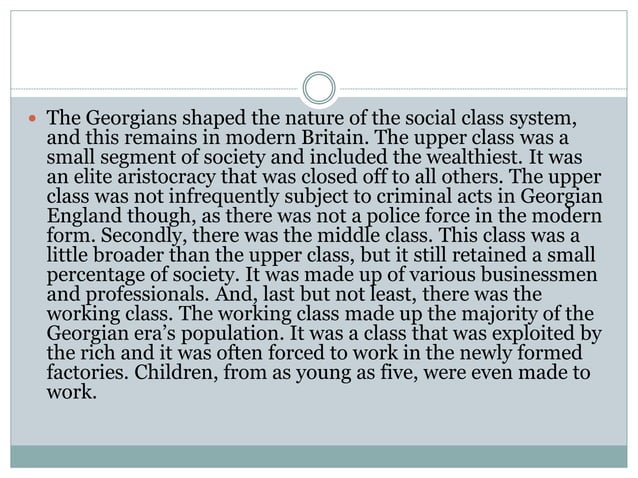 The Georgians shaped the nature of the social class system, and this remains in modern Britain. The upper class was a small segment of society and included the wealthiest. It was an elite aristocracy that was closed off to all others. The upper class was not infrequently subject to criminal acts in Georgian England though, as there was not a police force in the modern form. Secondly, there was the middle class. This class was a little broader than the upper class, but it still retained a small percentage of society. It was made up of various businessmen and professionals. And, last but not least, there was the working class. The working class made up the majority of the Georgian era's population. It was a class that was exploited by the rich and it was often forced to work in the newly formed factories. Children, from as young as five, were even made to work.